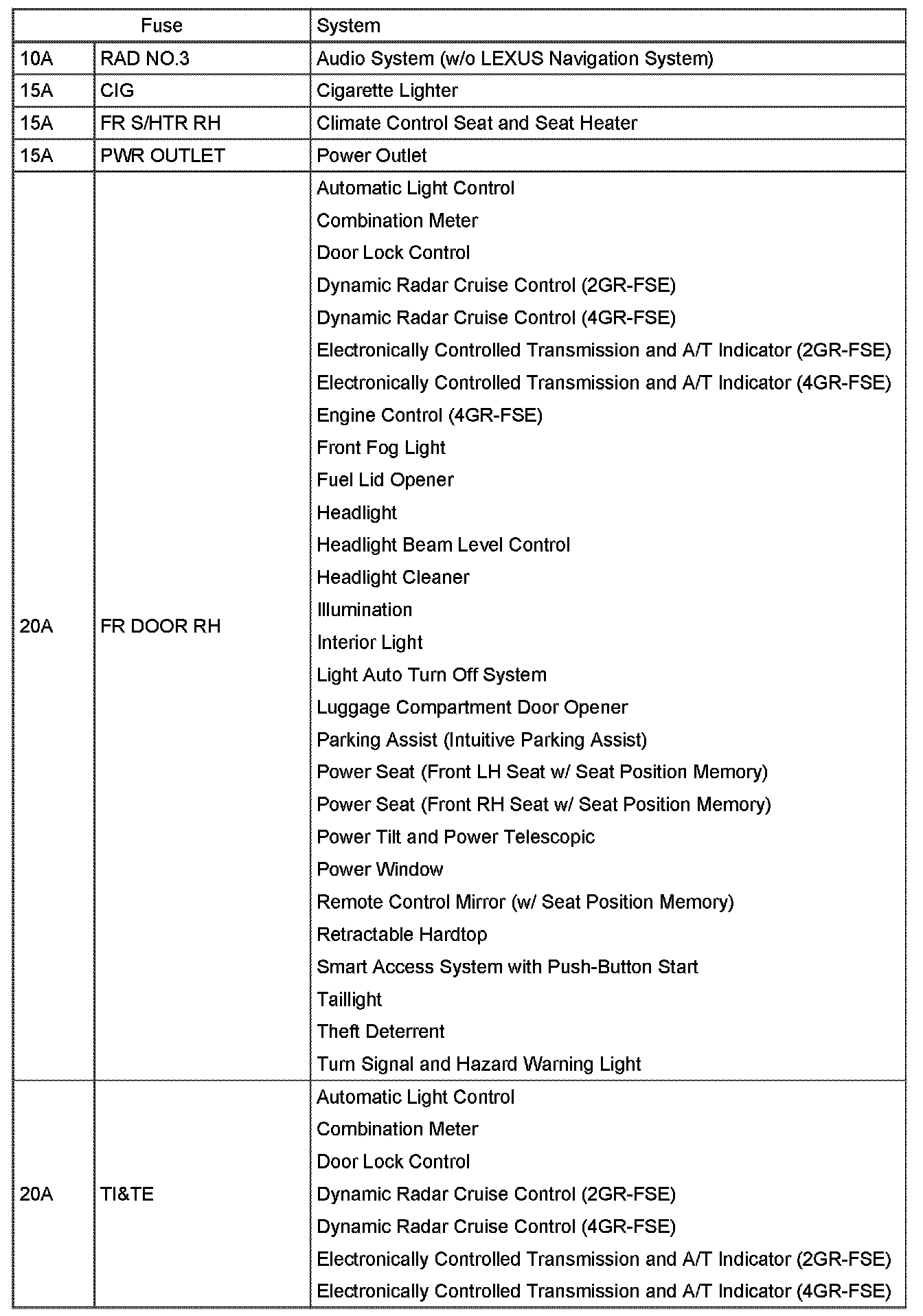 | Fuse | | System |
|---|---|---|
| 10A | RAD NO.3 | Audio System (w/o LEXUS Navigation System) |
| 15A | CIG | Cigarette Lighter |
| 15A | FR S/HTR RH | Climate Control Seat and Seat Heater |
| 15A | PWR OUTLET | Power Outlet |
| 20A | FR DOOR RH | Automatic Light Control<br>Combination Meter<br>Door Lock Control<br>Dynamic Radar Cruise Control (2GR-FSE)<br>Dynamic Radar Cruise Control (4GR-FSE)<br>Electronically Controlled Transmission and A/T Indicator (2GR-FSE)<br>Electronically Controlled Transmission and A/T Indicator (4GR-FSE)<br>Engine Control (4GR-FSE)<br>Front Fog Light<br>Fuel Lid Opener<br>Headlight<br>Headlight Beam Level Control<br>Headlight Cleaner<br>Illumination<br>Interior Light<br>Light Auto Turn Off System<br>Luggage Compartment Door Opener<br>Parking Assist (Intuitive Parking Assist)<br>Power Seat (Front LH Seat w/ Seat Position Memory)<br>Power Seat (Front RH Seat w/ Seat Position Memory)<br>Power Tilt and Power Telescopic<br>Power Window<br>Remote Control Mirror (w/ Seat Position Memory)<br>Retractable Hardtop<br>Smart Access System with Push-Button Start<br>Taillight<br>Theft Deterrent<br>Turn Signal and Hazard Warning Light |
| 20A | TI&TE | Automatic Light Control<br>Combination Meter<br>Door Lock Control<br>Dynamic Radar Cruise Control (2GR-FSE)<br>Dynamic Radar Cruise Control (4GR-FSE)<br>Electronically Controlled Transmission and A/T Indicator (2GR-FSE)<br>Electronically Controlled Transmission and A/T Indicator (4GR-FSE) |